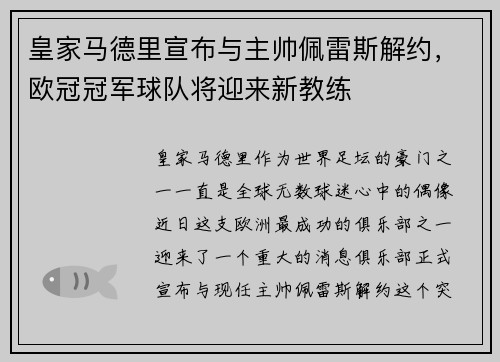 皇家马德里宣布与主帅佩雷斯解约，欧冠冠军球队将迎来新教练

皇家马德里作为世界足坛的豪门之一一直是全球无数球迷心中的偶像近日这支欧洲最成功的俱乐部之一迎来了一个重大的消息俱乐部正式宣布与现任主帅佩雷斯解约这个突